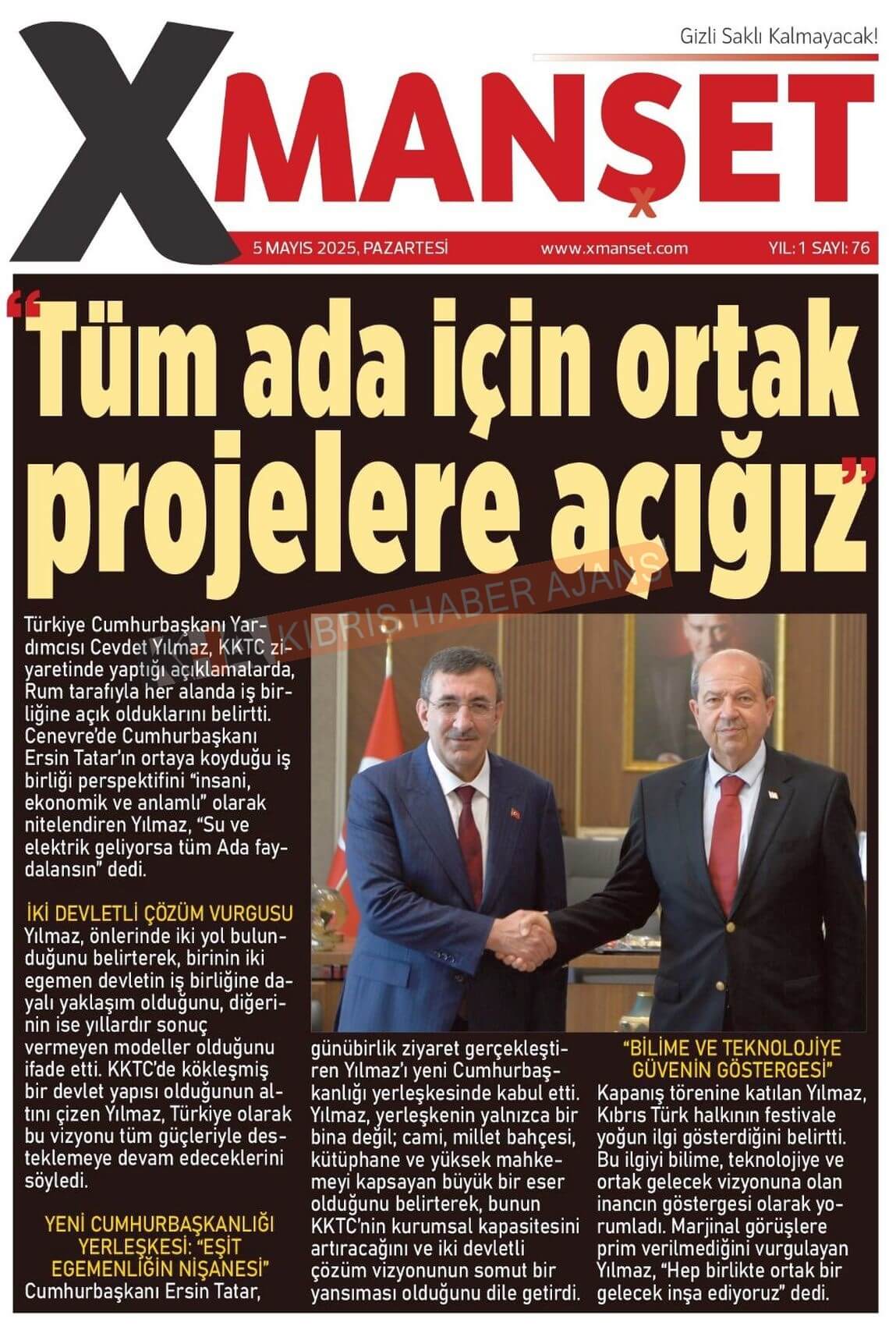 Gizli Saklı Kalmayacak!

XMANŞET

5 MAYIS 2025, PAZARTESİ www.xmanset.com YIL: 1 SAYI: 76

"Tüm ada için ortak projelere açığız"

KIBRIS HABER AJANS

Türkiye Cumhurbaşkanı Yardımcısı Cevdet Yılmaz, KKTC ziyaretinde yaptığı açıklamalarda, Rum tarafıyla her alanda iş birliğine açık olduklarını belirtti. Cenevre'de Cumhurbaşkanı Ersin Tatar'ın ortaya koyduğu iş birliği perspektifini "insani, ekonomik ve anlamlı" olarak nitelendiren Yılmaz, "Su ve elektrik geliyorsa tüm Ada faydalansın" dedi.

İKİ DEVLETLİ ÇÖZÜM VURGUSU
Yılmaz, önlerinde iki yol bulunduğunu belirterek, birinin iki egemen devletin iş birliğine dayalı yaklaşım olduğunu, diğerinin ise yıllardır sonuç vermeyen modeller olduğunu ifade etti. KKTC'de kökleşmiş bir devlet yapısı olduğunun altını çizen Yılmaz, Türkiye olarak bu vizyonu tüm güçleriyle desteklemeye devam edeceklerini söyledi.

YENİ CUMHURBAŞKANLIĞI YERLEŞKESİ: "EŞİT EGEMENLİĞİN NİŞANESİ"
Cumhurbaşkanı Ersin Tatar, günübirlik ziyaret gerçekleştiren Yılmaz'ı yeni Cumhurbaşkanlığı yerleşkesinde kabul etti. Yılmaz, yerleşkenin yalnızca bir bina değil; cami, millet bahçesi, kütüphane ve yüksek mahkemeyi kapsayan büyük bir eser olduğunu belirterek, bunun KKTC'nin kurumsal kapasitesini artıracağını ve iki devletli çözüm vizyonunun somut bir yansıması olduğunu dile getirdi.

"BİLİME VE TEKNOLOJİYE GÜVENİN GÖSTERGESİ"
Kapanış törenine katılan Yılmaz, Kıbrıs Türk halkının festivale yoğun ilgi gösterdiğini belirtti. Bu ilgiyi bilime, teknolojiye ve ortak gelecek vizyonuna olan inancın göstergesi olarak yorumladı. Marjinal görüşlere prim verilmediğini vurgulayan Yılmaz, "Hep birlikte ortak bir gelecek inşa ediyoruz" dedi.